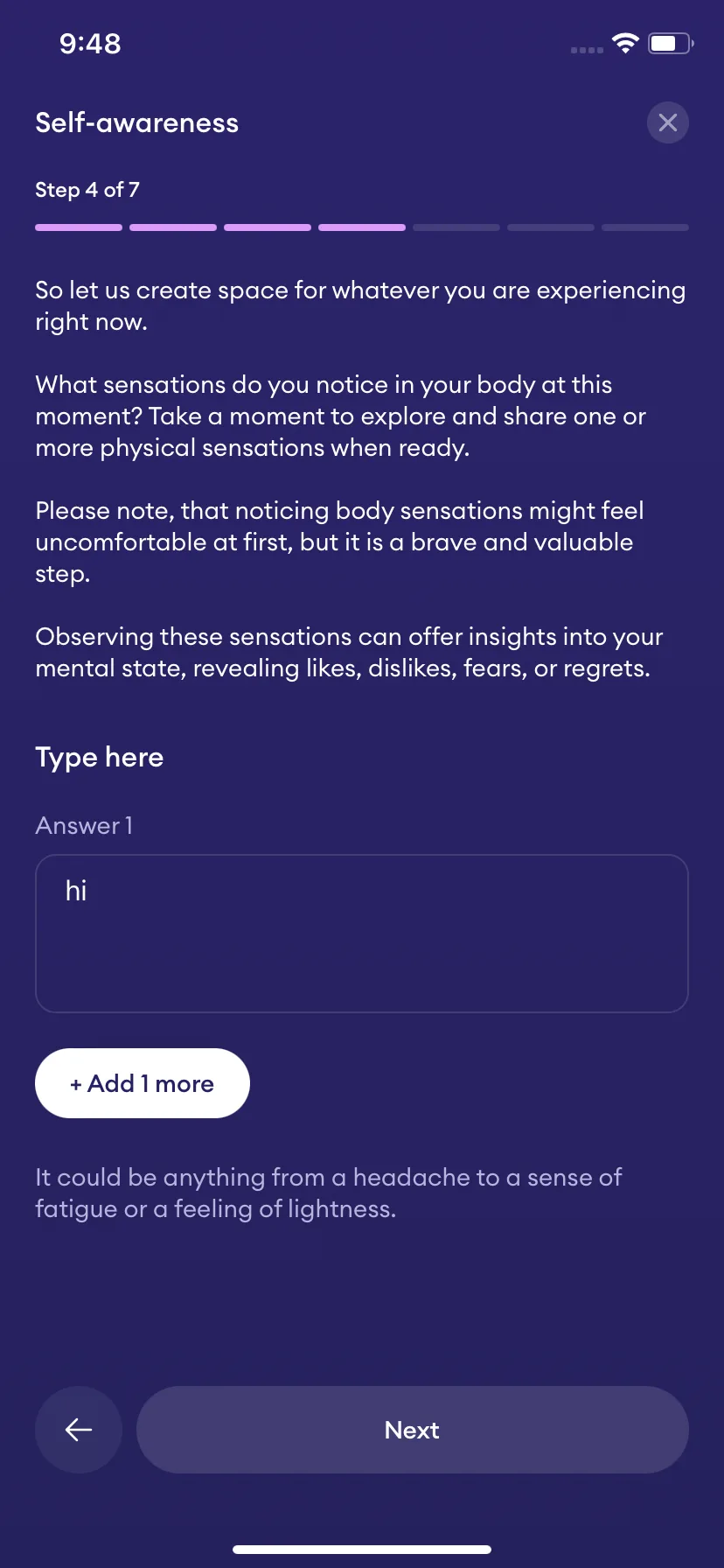 9:48

Self-awareness

Step 4 of 7

So let us create space for whatever you are experiencing right now.

What sensations do you notice in your body at this moment? Take a moment to explore and share one or more physical sensations when ready.

Please note, that noticing body sensations might feel uncomfortable at first, but it is a brave and valuable step.

Observing these sensations can offer insights into your mental state, revealing likes, dislikes, fears, or regrets.

Type here

Answer 1

hi

+ Add 1 more

It could be anything from a headache to a sense of fatigue or a feeling of lightness.

Next